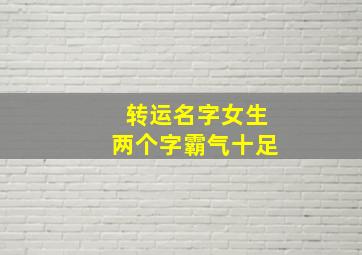 转运名字女生
两个字霸气十足